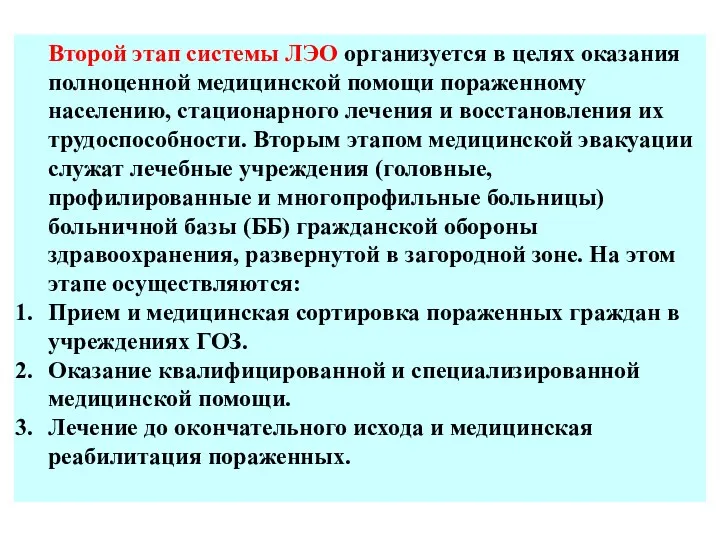 Второй этап системы ЛЭО организуется в целях оказания полноценной медицинской помощи пораженному населению, стационарного лечения и восстановления их трудоспособности. Вторым этапом медицинской эвакуации служат лечебные учреждения (головные, профилированные и многопрофильные больницы) больничной базы (ББ) гражданской обороны здравоохранения, развернутой в загородной зоне. На этом этапе осуществляются:

1. Прием и медицинская сортировка пораженных граждан в учреждениях ГОЗ.
2. Оказание квалифицированной и специализированной медицинской помощи.
3. Лечение до окончательного исхода и медицинская реабилитация пораженных.